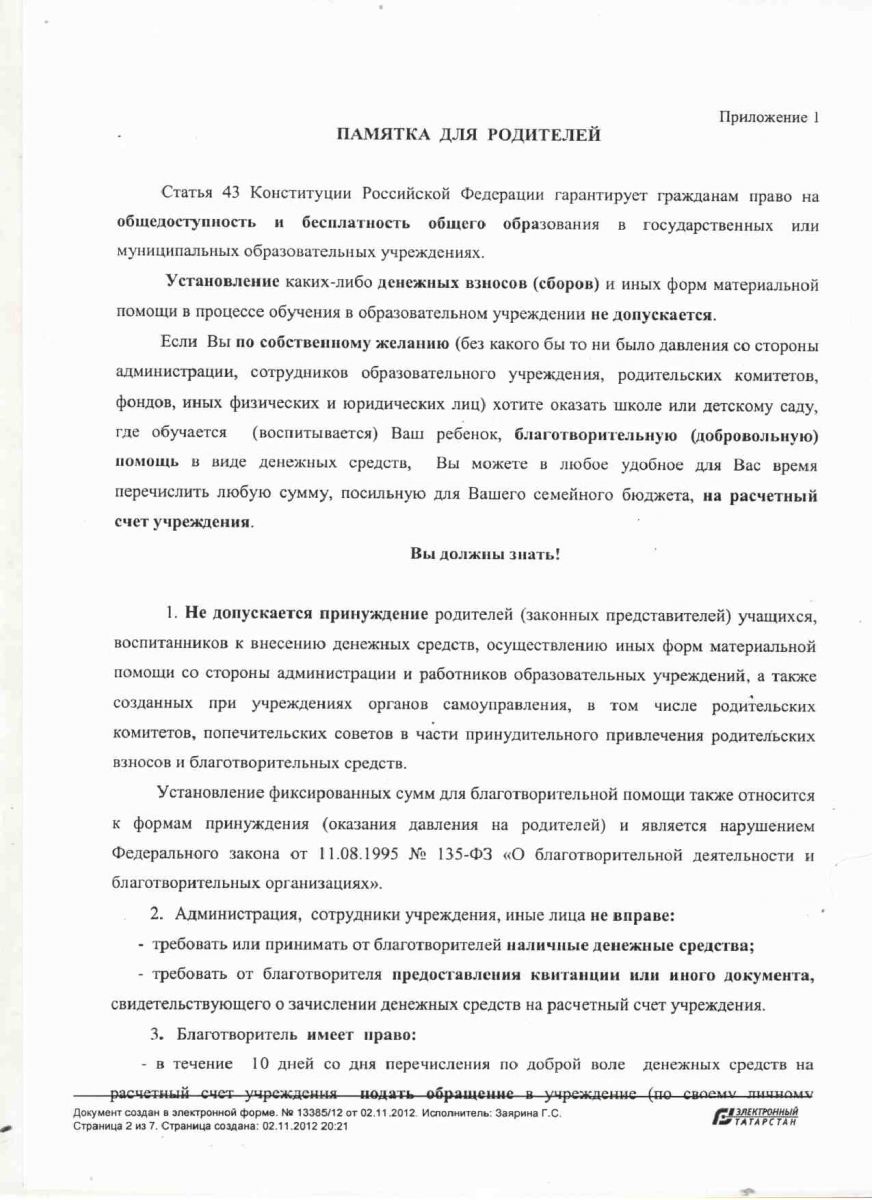 Приложение 1

ПАМЯТКА ДЛЯ РОДИТЕЛЕЙ

Статья 43 Конституции Российской Федерации гарантирует гражданам право на общедоступность и бесплатность общего образования в государственных или муниципальных образовательных учреждениях.

Установление каких-либо денежных взносов (сборов) и иных форм материальной помощи в процессе обучения в образовательном учреждении не допускается.

Если Вы по собственному желанию (без какого бы то ни было давления со стороны администрации, сотрудников образовательного учреждения, родительских комитетов, фондов, иных физических и юридических лиц) хотите оказать школе или детскому саду, где обучается (воспитывается) Ваш ребенок, благотворительную (добровольную) помощь в виде денежных средств, Вы можете в любое удобное для Вас время перечислить любую сумму, посильную для Вашего семейного бюджета, на расчетный счет учреждения.

Вы должны знать!

1. Не допускается принуждение родителей (законных представителей) учащихся, воспитанников к внесению денежных средств, осуществлению иных форм материальной помощи со стороны администрации и работников образовательных учреждений, а также созданных при учреждениях органов самоуправления, в том числе родительских комитетов, попечительских советов в части принудительного привлечения родительских взносов и благотворительных средств.

Установление фиксированных сумм для благотворительной помощи также относится к формам принуждения (оказания давления на родителей) и является нарушением Федерального закона от 11.08.1995 № 135-ФЗ «О благотворительной деятельности и благотворительных организациях».

2. Администрация, сотрудники учреждения, иные лица не вправе:

- требовать или принимать от благотворителей наличные денежные средства;

- требовать от благотворителя предоставления квитанции или иного документа, свидетельствующего о зачислении денежных средств на расчетный счет учреждения.

3. Благотворитель имеет право:

- в течение 10 дней со дня перечисления по доброй воле денежных средств на расчетный счет учреждения подать обращение в учреждение (по своему личному

Документ создан в электронной форме. № 13385/12 от 02.11.2012. Исполнитель: Заярина Г.С.
Страница 2 из 7. Страница создана: 02.11.2012 20:21

ЭЛЕКТРОННЫЙ ТАТАРСТАН